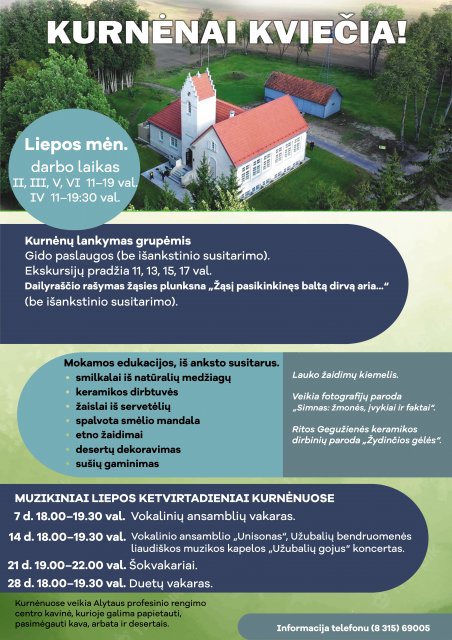 KURNĖNAI KVIEČIA!

Liepos mėn.
darbo laikas
II, III, V, VI 11–19 val.
IV 11–19:30 val.

Kurnėnų lankymas grupėmis
Gido paslaugos (be išankstinio susitarimo).
Ekskursijų pradžia 11, 13, 15, 17 val.
Dailyraščio rašymas žąsies plunksna „Žąsį pasikinkinęs baltą dirvą aria...“ (be išankstinio susitarimo).

Mokamos edukacijos, iš anksto susitarus.
• smilkalai iš natūralių medžiagų
• keramikos dirbtuvės
• žaislai iš servetėlių
• spalvota smėlio mandala
• etno žaidimai
• desertų dekoravimas
• sušių gaminimas

Lauko žaidimų kiemelis.

Veikia fotografijų paroda „Simnas: žmonės, įvykiai ir faktai“.

Ritos Gegužienės keramikos dirbinių paroda „Žydinčios gėlės“.

MUZIKINIAI LIEPOS KETVIRTADIENIAI KURNĖNUOSE
7 d. 18.00–19.30 val. Vokalinių ansamblių vakaras.
14 d. 18.00–19.30 val. Vokalinio ansamblio „Unisonas“, Užubalių bendruomenės liaudiškos muzikos kapelos „Užubalių gojus“ koncertas.
21 d. 19.00–22.00 val. Šokvakariai.
28 d. 18.00–19.30 val. Duetų vakaras.

Kurnėnuose veikia Alytaus profesinio rengimo centro kavinė, kurioje galima papietauti, pasimėgauti kava, arbata ir desertais.

Informacija telefonu (8 315) 69005